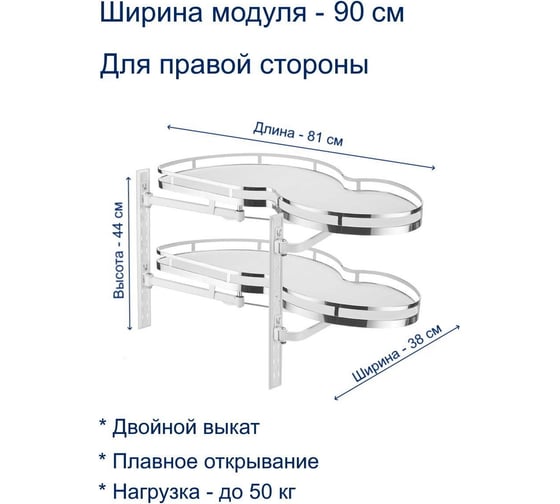 Ширина модуля - 90 см

Для правой стороны

Длина - 81 см

Высота - 44 см

Ширина - 38 см

* Двойной выкат

* Плавное открывание

* Нагрузка - до 50 кг